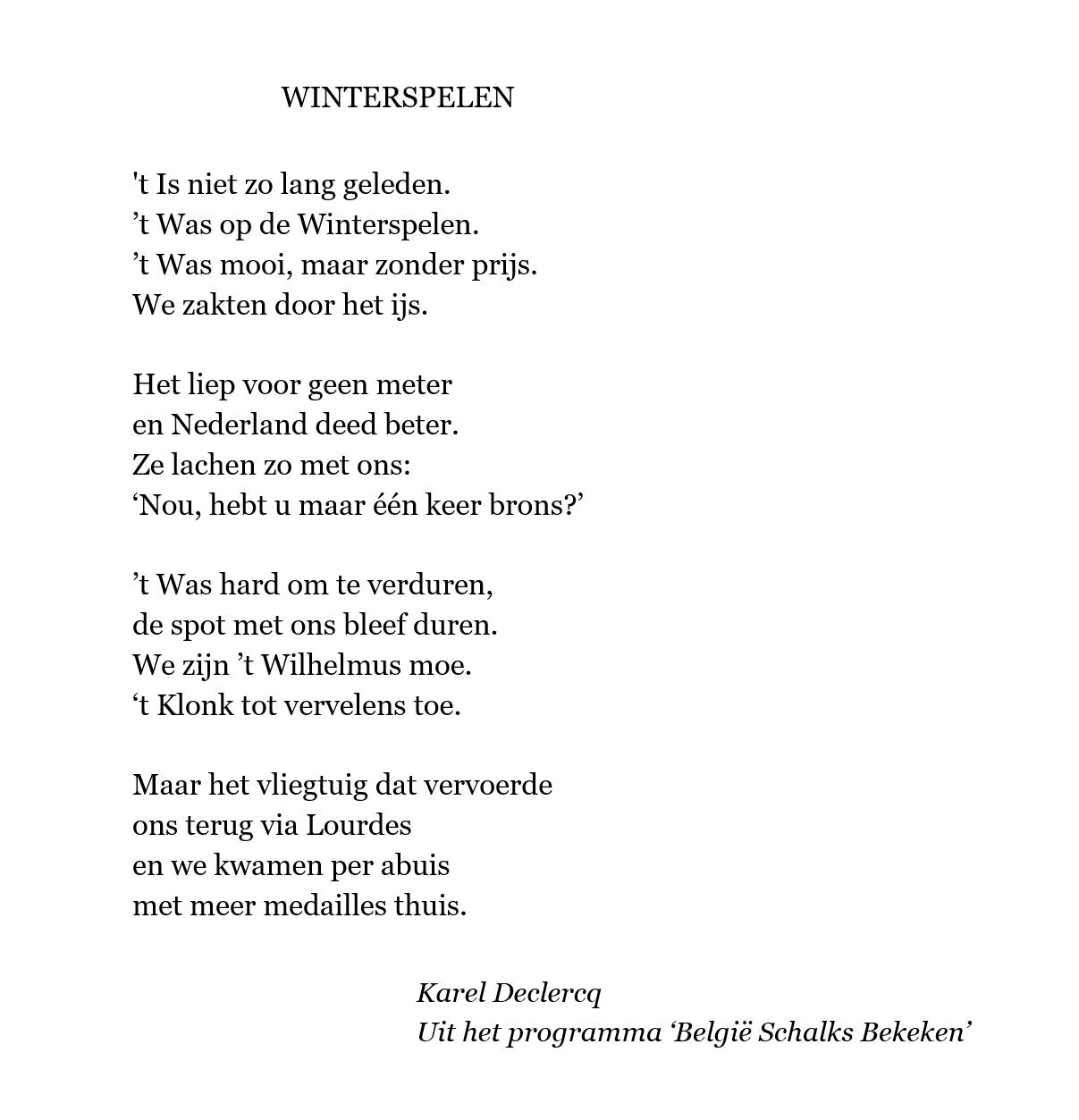 WINTERSPELEN

't Is niet zo lang geleden.
’t Was op de Winterspelen.
’t Was mooi, maar zonder prijs.
We zakten door het ijs.

Het liep voor geen meter
en Nederland deed beter.
Ze lachen zo met ons:
‘Nou, hebt u maar één keer brons?’

’t Was hard om te verduren,
de spot met ons bleef duren.
We zijn ’t Wilhelmus moe.
‘t Klonk tot vervelens toe.

Maar het vliegtuig dat vervoerde
ons terug via Lourdes
en we kwamen per abuis
met meer medailles thuis.

Karel Declercq
Uit het programma ‘België Schalks Bekeken’